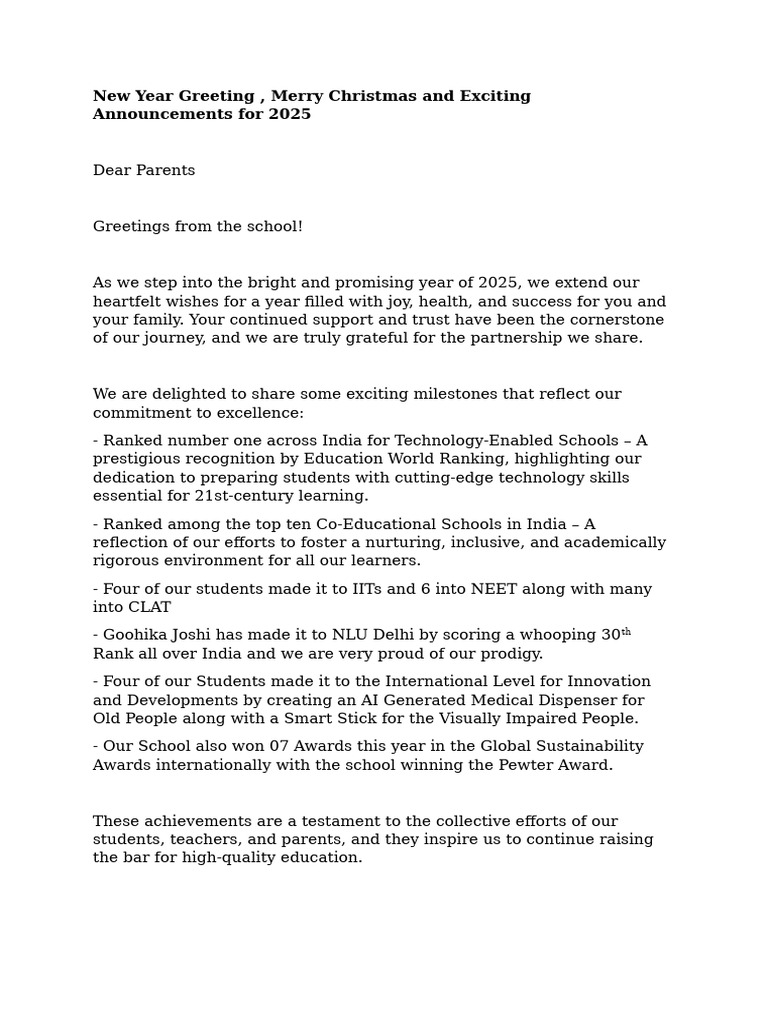 New Year Greeting , Merry Christmas and Exciting Announcements for 2025

Dear Parents

Greetings from the school!

As we step into the bright and promising year of 2025, we extend our heartfelt wishes for a year filled with joy, health, and success for you and your family. Your continued support and trust have been the cornerstone of our journey, and we are truly grateful for the partnership we share.

We are delighted to share some exciting milestones that reflect our commitment to excellence:

- Ranked number one across India for Technology-Enabled Schools – A prestigious recognition by Education World Ranking, highlighting our dedication to preparing students with cutting-edge technology skills essential for 21st-century learning.

- Ranked among the top ten Co-Educational Schools in India – A reflection of our efforts to foster a nurturing, inclusive, and academically rigorous environment for all our learners.

- Four of our students made it to IITs and 6 into NEET along with many into CLAT

- Goohika Joshi has made it to NLU Delhi by scoring a whooping 30th Rank all over India and we are very proud of our prodigy.

- Four of our Students made it to the International Level for Innovation and Developments by creating an AI Generated Medical Dispenser for Old People along with a Smart Stick for the Visually Impaired People.

- Our School also won 07 Awards this year in the Global Sustainability Awards internationally with the school winning the Pewter Award.

These achievements are a testament to the collective efforts of our students, teachers, and parents, and they inspire us to continue raising the bar for high-quality education.